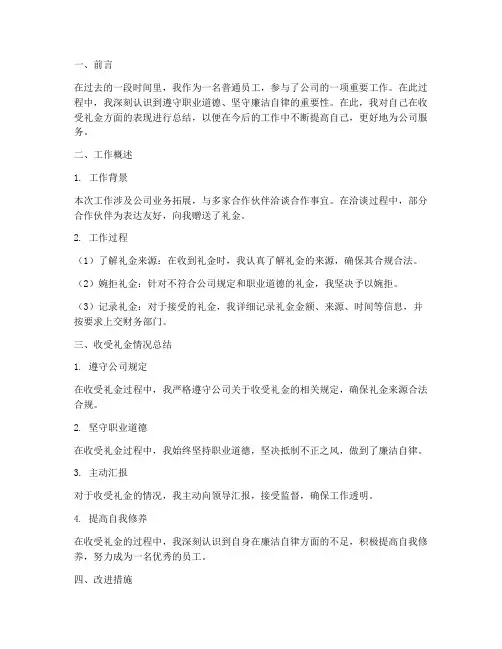 一、前言

在过去的一段时间里，我作为一名普通员工，参与了公司的一项重要工作。在此过程中，我深刻认识到遵守职业道德、坚守廉洁自律的重要性。在此，我对自己在收受礼金方面的表现进行总结，以便在今后的工作中不断提高自己，更好地为公司服务。

二、工作概述

1. 工作背景

本次工作涉及公司业务拓展，与多家合作伙伴洽谈合作事宜。在洽谈过程中，部分合作伙伴为表达友好，向我赠送了礼金。

2. 工作过程

（1）了解礼金来源：在收到礼金时，我认真了解礼金的来源，确保其合规合法。

（2）婉拒礼金：针对不符合公司规定和职业道德的礼金，我坚决予以婉拒。

（3）记录礼金：对于接受的礼金，我详细记录礼金金额、来源、时间等信息，并按要求上交财务部门。

三、收受礼金情况总结

1. 遵守公司规定

在收受礼金过程中，我严格遵守公司关于收受礼金的相关规定，确保礼金来源合法合规。

2. 坚守职业道德

在收受礼金过程中，我始终坚持职业道德，坚决抵制不正之风，做到了廉洁自律。

3. 主动汇报

对于收受礼金的情况，我主动向领导汇报，接受监督，确保工作透明。

4. 提高自我修养

在收受礼金的过程中，我深刻认识到自身在廉洁自律方面的不足，积极提高自我修养，努力成为一名优秀的员工。

四、改进措施